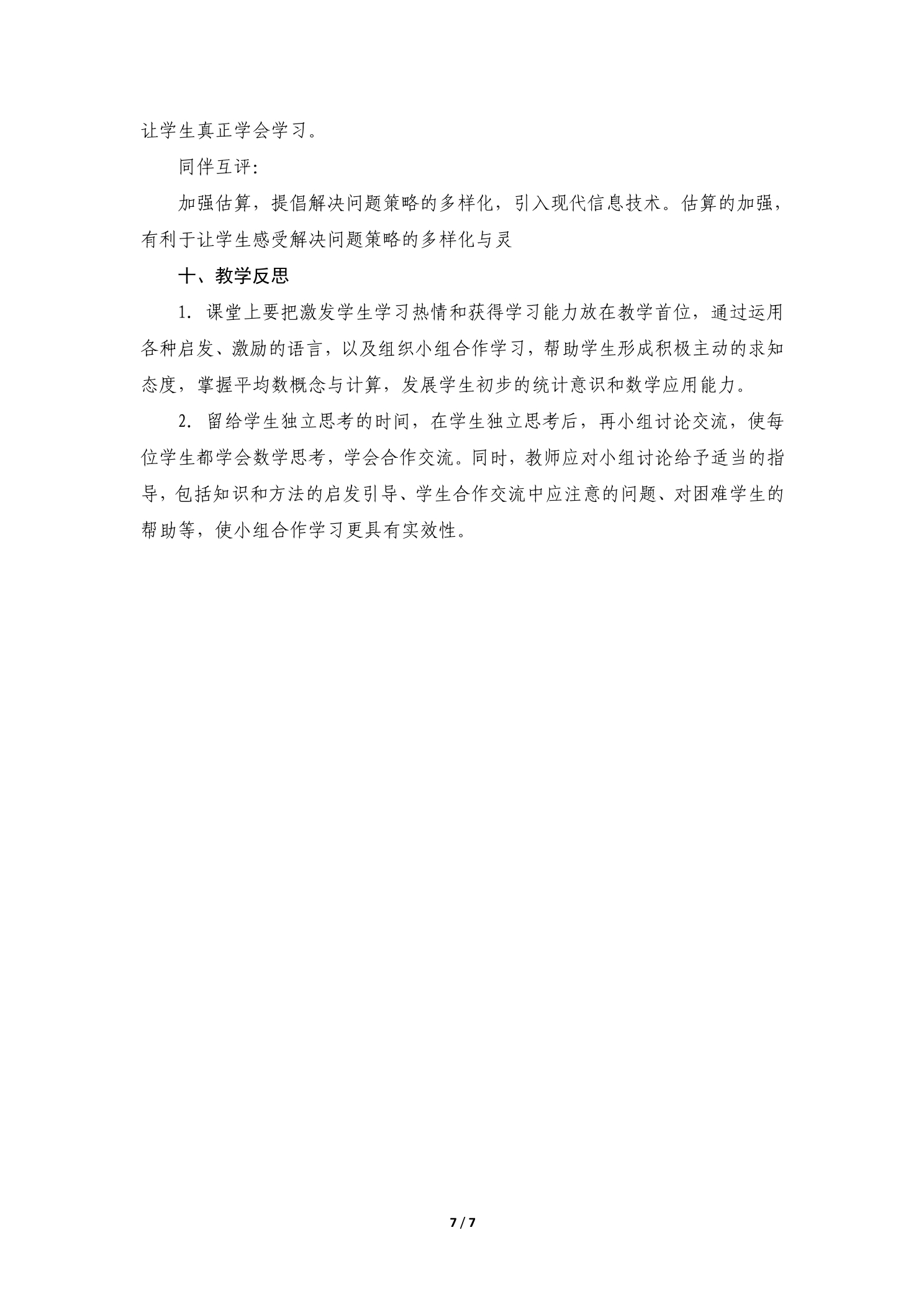 让学生真正学会学习。

同伴互评:

加强估算，提倡解决问题策略的多样化，引入现代信息技术。估算的加强，有利于让学生感受解决问题策略的多样化与灵

十、教学反思

1. 课堂上要把激发学生学习热情和获得学习能力放在教学首位，通过运用各种启发、激励的语言，以及组织小组合作学习，帮助学生形成积极主动的求知态度，掌握平均数概念与计算，发展学生初步的统计意识和数学应用能力。

2. 留给学生独立思考的时间，在学生独立思考后，再小组讨论交流，使每位学生都学会数学思考，学会合作交流。同时，教师应对小组讨论给予适当的指导，包括知识和方法的启发引导、学生合作交流中应注意的问题、对困难学生的帮助等，使小组合作学习更具有实效性。

7 / 7